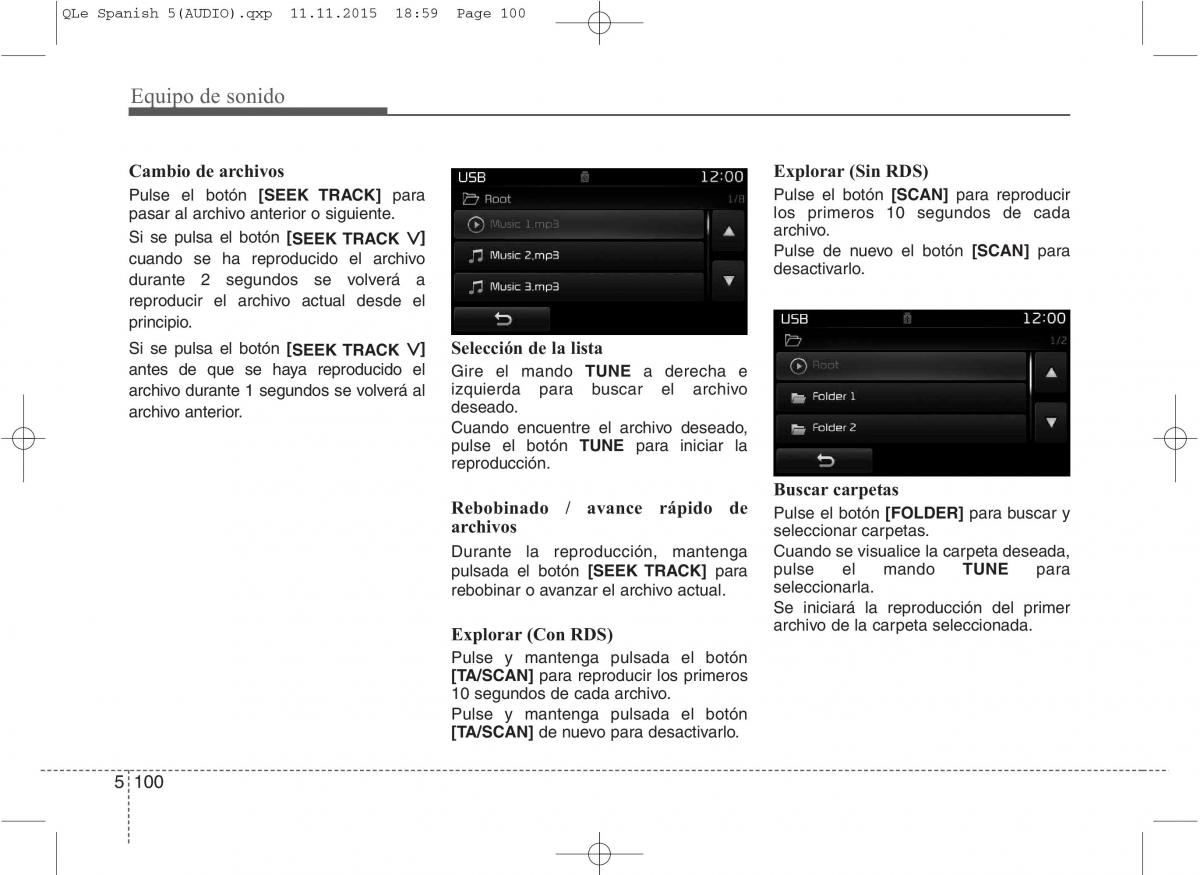 QLe Spanish 5(AUDIO).qxp 11.11.2015 18:59 Page 100

Equipo de sonido

Cambio de archivos
Pulse el botón [SEEK TRACK] para pasar al archivo anterior o siguiente.
Si se pulsa el botón [SEEK TRACK ∨] cuando se ha reproducido el archivo durante 2 segundos se volverá a reproducir el archivo actual desde el principio.
Si se pulsa el botón [SEEK TRACK ∨] antes de que se haya reproducido el archivo durante 1 segundos se volverá al archivo anterior.

USB 12:00
Root 1/8
Music 1.mp3
Music 2.mp3
Music 3.mp3

Selección de la lista
Gire el mando TUNE a derecha e izquierda para buscar el archivo deseado.
Cuando encuentre el archivo deseado, pulse el botón TUNE para iniciar la reproducción.

Rebobinado / avance rápido de archivos
Durante la reproducción, mantenga pulsada el botón [SEEK TRACK] para rebobinar o avanzar el archivo actual.

Explorar (Con RDS)
Pulse y mantenga pulsada el botón [TA/SCAN] para reproducir los primeros 10 segundos de cada archivo.
Pulse y mantenga pulsada el botón [TA/SCAN] de nuevo para desactivarlo.

Explorar (Sin RDS)
Pulse el botón [SCAN] para reproducir los primeros 10 segundos de cada archivo.
Pulse de nuevo el botón [SCAN] para desactivarlo.

USB 12:00
1/2
Root
Folder 1
Folder 2

Buscar carpetas
Pulse el botón [FOLDER] para buscar y seleccionar carpetas.
Cuando se visualice la carpeta deseada, pulse el mando TUNE para seleccionarla.
Se iniciará la reproducción del primer archivo de la carpeta seleccionada.

5 100